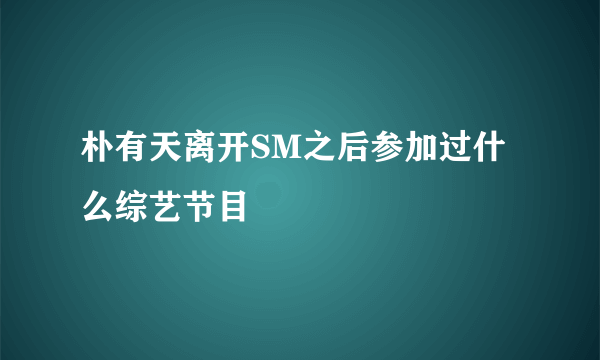 朴有天离开SM之后参加过什么综艺节目